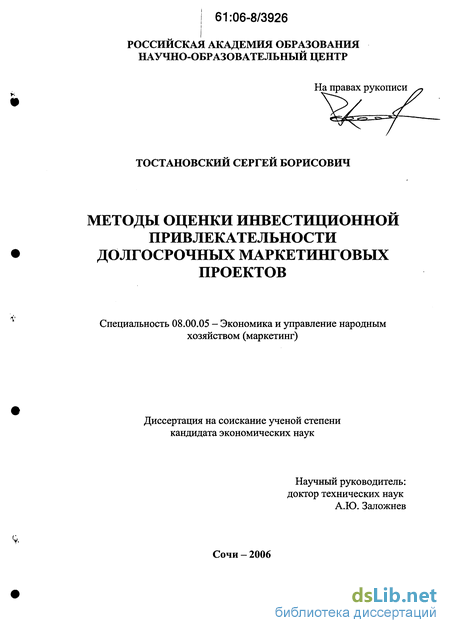 61:06-8/3926

РОССИЙСКАЯ АКАДЕМИЯ ОБРАЗОВАНИЯ
НАУЧНО-ОБРАЗОВАТЕЛЬНЫЙ ЦЕНТР

На правах рукописи

ТОСТАНОВСКИЙ СЕРГЕЙ БОРИСОВИЧ

МЕТОДЫ ОЦЕНКИ ИНВЕСТИЦИОННОЙ ПРИВЛЕКАТЕЛЬНОСТИ ДОЛГОСРОЧНЫХ МАРКЕТИНГОВЫХ ПРОЕКТОВ

Специальность 08.00.05 – Экономика и управление народным хозяйством (маркетинг)

Диссертация на соискание ученой степени кандидата экономических наук

Научный руководитель:
доктор технических наук
А.Ю. Заложнев

Сочи – 2006

dsLib.net
библиотека диссертаций